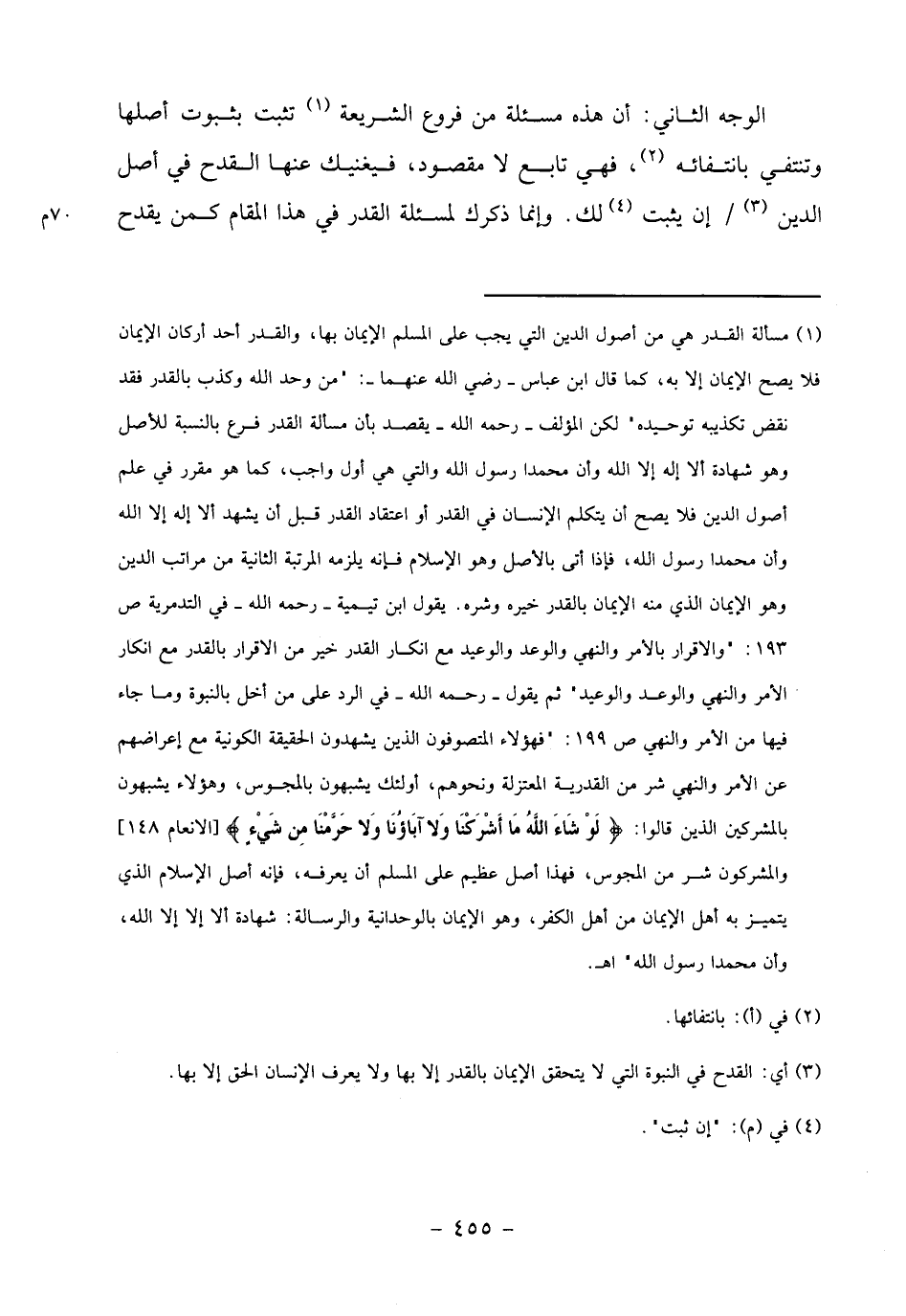 الوجه الثاني: أن هذه مسئلة من فروع الشريعة (١) تثبت بثبوت أصلها وتنتفي بانتفائه (٢)، فهي تابع لا مقصود، فيغنيك عنها القدح في أصل الدين (٣) / إن يثبت (٤) لك. وإنما ذكرك لمسئلة القدر في هذا المقام كمن يقدح

٧٠م

(١) مسألة القدر هي من أصول الدين التي يجب على المسلم الإيمان بها، والقدر أحد أركان الإيمان فلا يصح الإيمان إلا به، كما قال ابن عباس ـ رضي الله عنهما ـ: "من وحد الله وكذب بالقدر فقد نقض تكذيبه توحيده" لكن المؤلف ـ رحمه الله ـ يقصد بأن مسألة القدر فرع بالنسبة للأصل وهو شهادة ألا إله إلا الله وأن محمدا رسول الله والتي هي أول واجب، كما هو مقرر في علم أصول الدين فلا يصح أن يتكلم الإنسان في القدر أو اعتقاد القدر قبل أن يشهد ألا إله إلا الله وأن محمدا رسول الله، فإذا أتى بالأصل وهو الإسلام فإنه يلزمه المرتبة الثانية من مراتب الدين وهو الإيمان الذي منه الإيمان بالقدر خيره وشره. يقول ابن تيمية ـ رحمه الله ـ في التدمرية ص ١٩٣: "والاقرار بالأمر والنهي والوعد والوعيد مع انكار القدر خير من الاقرار بالقدر مع انكار الأمر والنهي والوعد والوعيد" ثم يقول ـ رحمه الله ـ في الرد على من أخل بالنبوة وما جاء فيها من الأمر والنهي ص ١٩٩: "فهؤلاء المتصوفون الذين يشهدون الحقيقة الكونية مع إعراضهم عن الأمر والنهي شر من القدرية المعتزلة ونحوهم، أولئك يشبهون بالمجوس، وهؤلاء يشبهون بالمشركين الذين قالوا: ﴿ لَوْ شَاءَ اللَّهُ مَا أَشْرَكْنَا وَلَا آبَاؤُنَا وَلَا حَرَّمْنَا مِن شَيْءٍ ﴾ [الانعام ١٤٨] والمشركون شر من المجوس، فهذا أصل عظيم على المسلم أن يعرفه، فإنه أصل الإسلام الذي يتميز به أهل الإيمان من أهل الكفر، وهو الإيمان بالوحدانية والرسالة: شهادة ألا إلا إلا الله، وأن محمدا رسول الله" اهـ.

(٢) في (أ): بانتفائها.

(٣) أي: القدح في النبوة التي لا يتحقق الإيمان بالقدر إلا بها ولا يعرف الإنسان الحق إلا بها.

(٤) في (م): "إن ثبت".

- ٤٥٥ -